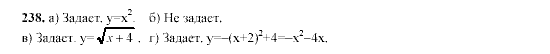 **238.** а) Задает. $y=x^2$. б) Не задает.
в) Задает. $y=\sqrt{x+4}$. г) Задает. $y=-(x+2)^2+4=-x^2-4x$.